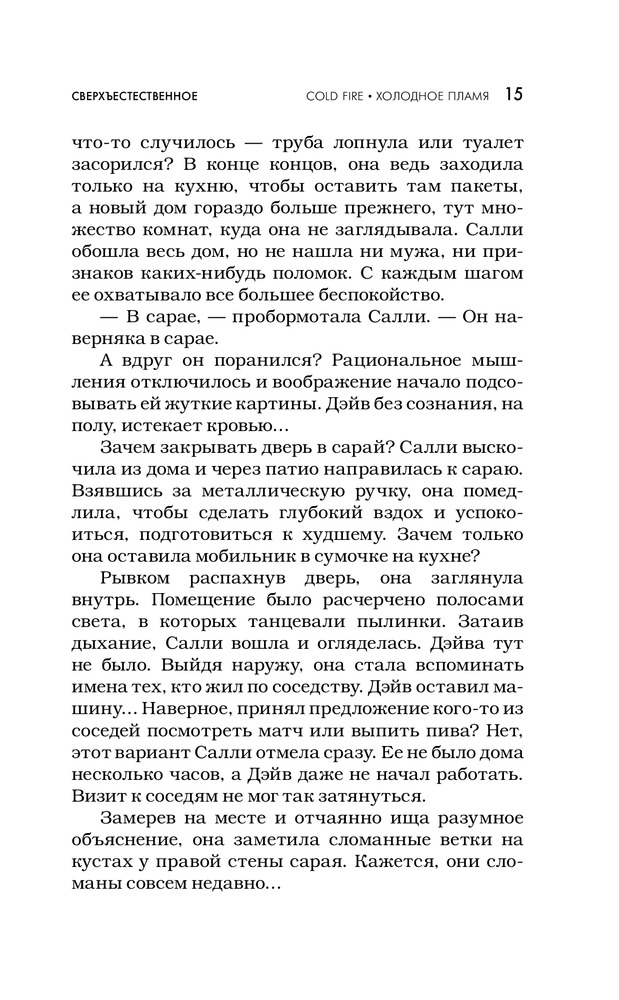 СВЕРХЪЕСТЕСТВЕННОЕ COLD FIRE • ХОЛОДНОЕ ПЛАМЯ 15

что-то случилось — труба лопнула или туалет засорился? В конце концов, она ведь заходила только на кухню, чтобы оставить там пакеты, а новый дом гораздо больше прежнего, тут множество комнат, куда она не заглядывала. Салли обошла весь дом, но не нашла ни мужа, ни признаков каких-нибудь поломок. С каждым шагом ее охватывало все большее беспокойство.

— В сарае, — пробормотала Салли. — Он наверняка в сарае.

А вдруг он поранился? Рациональное мышления отключилось и воображение начало подсовывать ей жуткие картины. Дэйв без сознания, на полу, истекает кровью…

Зачем закрывать дверь в сарай? Салли выскочила из дома и через патио направилась к сараю. Взявшись за металлическую ручку, она помедлила, чтобы сделать глубокий вздох и успокоиться, подготовиться к худшему. Зачем только она оставила мобильник в сумочке на кухне?

Рывком распахнув дверь, она заглянула внутрь. Помещение было расчерчено полосами света, в которых танцевали пылинки. Затаив дыхание, Салли вошла и огляделась. Дэйва тут не было. Выйдя наружу, она стала вспоминать имена тех, кто жил по соседству. Дэйв оставил машину… Наверное, принял предложение кого-то из соседей посмотреть матч или выпить пива? Нет, этот вариант Салли отмела сразу. Ее не было дома несколько часов, а Дэйв даже не начал работать. Визит к соседям не мог так затянуться.

Замерев на месте и отчаянно ища разумное объяснение, она заметила сломанные ветки на кустах у правой стены сарая. Кажется, они сломаны совсем недавно…